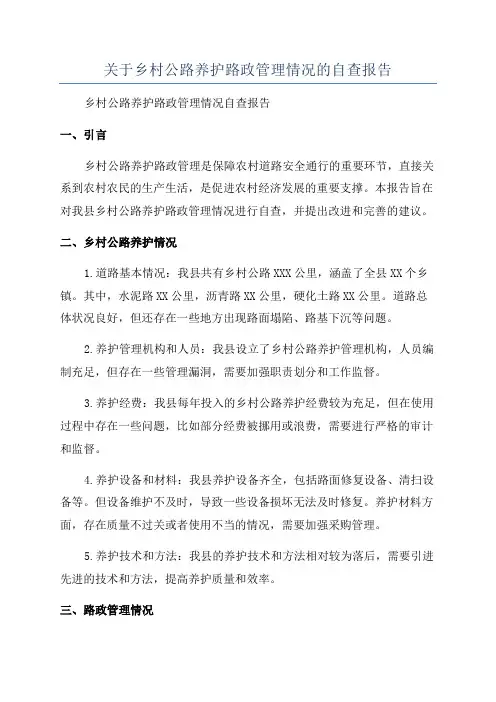 关于乡村公路养护路政管理情况的自查报告

乡村公路养护路政管理情况自查报告

一、引言

乡村公路养护路政管理是保障农村道路安全通行的重要环节，直接关系到农村农民的生产生活，是促进农村经济发展的重要支撑。本报告旨在对我县乡村公路养护路政管理情况进行自查，并提出改进和完善的建议。

二、乡村公路养护情况

1.道路基本情况：我县共有乡村公路XXX公里，涵盖了全县XX个乡镇。其中，水泥路XX公里，沥青路XX公里，硬化土路XX公里。道路总体状况良好，但还存在一些地方出现路面塌陷、路基下沉等问题。

2.养护管理机构和人员：我县设立了乡村公路养护管理机构，人员编制充足，但存在一些管理漏洞，需要加强职责划分和工作监督。

3.养护经费：我县每年投入的乡村公路养护经费较为充足，但在使用过程中存在一些问题，比如部分经费被挪用或浪费，需要进行严格的审计和监督。

4.养护设备和材料：我县养护设备齐全，包括路面修复设备、清扫设备等。但设备维护不及时，导致一些设备损坏无法及时修复。养护材料方面，存在质量不过关或者使用不当的情况，需要加强采购管理。

5.养护技术和方法：我县的养护技术和方法相对较为落后，需要引进先进的技术和方法，提高养护质量和效率。

三、路政管理情况